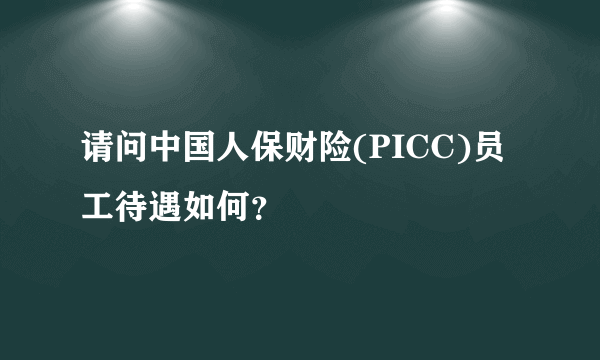 请问中国人保财险(PICC)员工待遇如何?